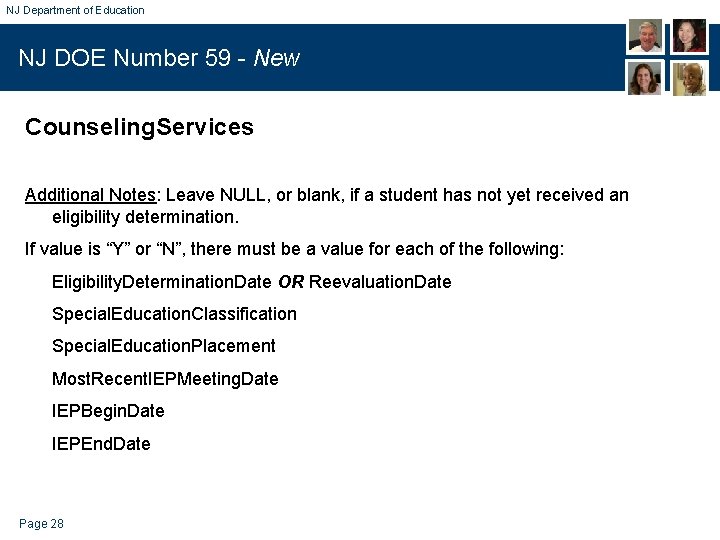 NJ Department of Education

NJ DOE Number 59 - New

CounselingServices

Additional Notes: Leave NULL, or blank, if a student has not yet received an eligibility determination.

If value is “Y” or “N”, there must be a value for each of the following:

EligibilityDeterminationDate OR ReevaluationDate

SpecialEducationClassification

SpecialEducationPlacement

MostRecentIEPMeetingDate

IEPBeginDate

IEPEndDate

Page 28